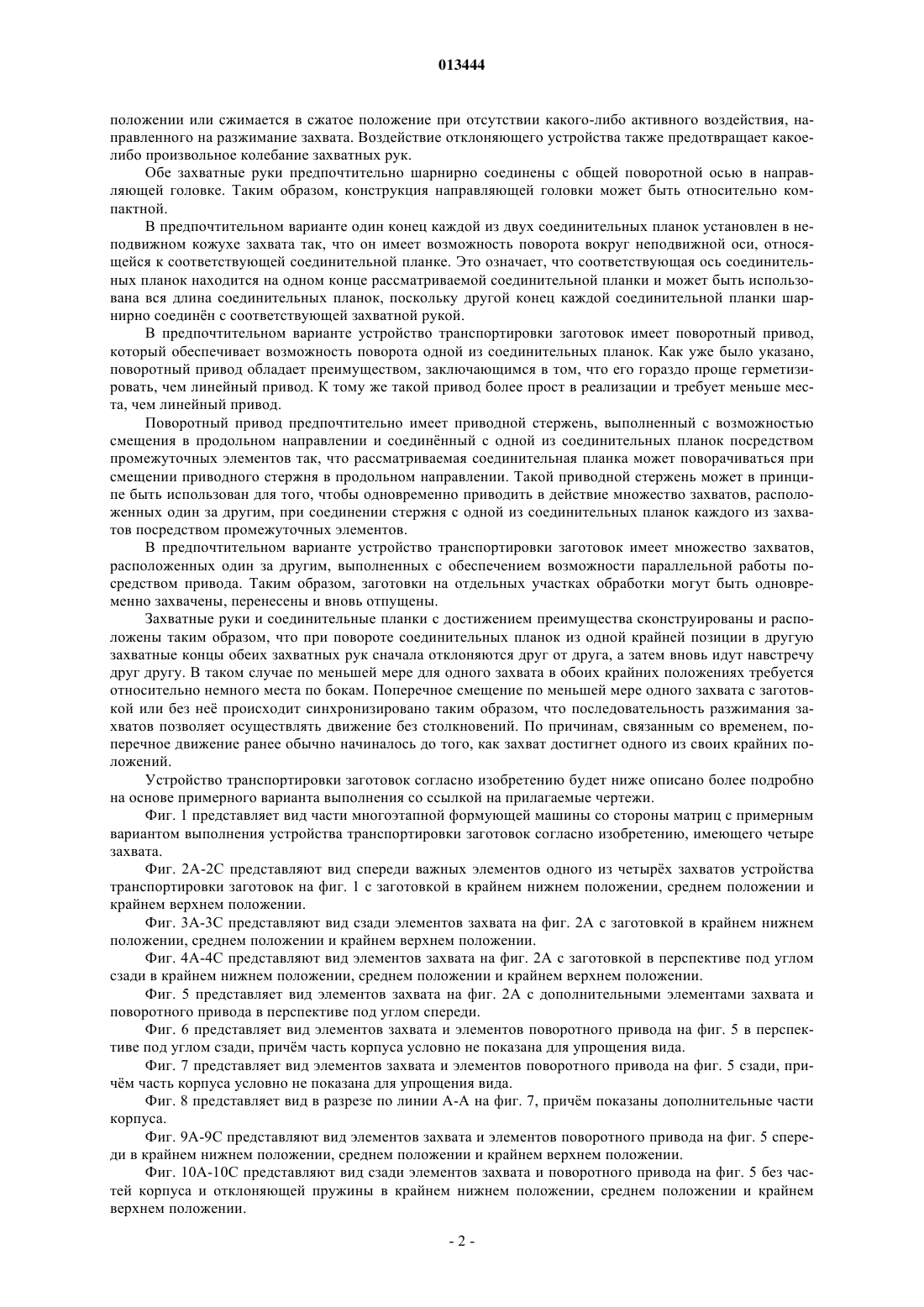 013444

положении или сжимается в сжатое положение при отсутствии какого-либо активного воздействия, направленного на разжимание захвата. Воздействие отклоняющего устройства также предотвращает какое-либо произвольное колебание захватных рук.

Обе захватные руки предпочтительно шарнирно соединены с общей поворотной осью в направляющей головке. Таким образом, конструкция направляющей головки может быть относительно компактной.

В предпочтительном варианте один конец каждой из двух соединительных планок установлен в неподвижном кожухе захвата так, что он имеет возможность поворота вокруг неподвижной оси, относящейся к соответствующей соединительной планке. Это означает, что соответствующая ось соединительных планок находится на одном конце рассматриваемой соединительной планки и может быть использована вся длина соединительных планок, поскольку другой конец каждой соединительной планки шарнирно соединён с соответствующей захватной рукой.

В предпочтительном варианте устройство транспортировки заготовок имеет поворотный привод, который обеспечивает возможность поворота одной из соединительных планок. Как уже было указано, поворотный привод обладает преимуществом, заключающимся в том, что его гораздо проще герметизировать, чем линейный привод. К тому же такой привод более прост в реализации и требует меньше места, чем линейный привод.

Поворотный привод предпочтительно имеет приводной стержень, выполненный с возможностью смещения в продольном направлении и соединённый с одной из соединительных планок посредством промежуточных элементов так, что рассматриваемая соединительная планка может поворачиваться при смещении приводного стержня в продольном направлении. Такой приводной стержень может в принципе быть использован для того, чтобы одновременно приводить в действие множество захватов, расположенных один за другим, при соединении стержня с одной из соединительных планок каждого из захватов посредством промежуточных элементов.

В предпочтительном варианте устройство транспортировки заготовок имеет множество захватов, расположенных один за другим, выполненных с обеспечением возможности параллельной работы посредством привода. Таким образом, заготовки на отдельных участках обработки могут быть одновременно захвачены, перенесены и вновь отпущены.

Захватные руки и соединительные планки с достижением преимущества сконструированы и расположены таким образом, что при повороте соединительных планок из одной крайней позиции в другую захватные концы обеих захватных рук сначала отклоняются друг от друга, а затем вновь идут навстречу друг другу. В таком случае по меньшей мере для одного захвата в обоих крайних положениях требуется относительно немного места по бокам. Поперечное смещение по меньшей мере одного захвата с заготовкой или без неё происходит синхронизировано таким образом, что последовательность разжимания захватов позволяет осуществлять движение без столкновений. По причинам, связанным со временем, поперечное движение ранее обычно начиналось до того, как захват достигнет одного из своих крайних положений.

Устройство транспортировки заготовок согласно изобретению будет ниже описано более подробно на основе примерного варианта выполнения со ссылкой на прилагаемые чертежи.

Фиг. 1 представляет вид части многоэтапной формующей машины со стороны матриц с примерным вариантом выполнения устройства транспортировки заготовок согласно изобретению, имеющего четыре захвата.

Фиг. 2A-2C представляют вид спереди важных элементов одного из четырёх захватов устройства транспортировки заготовок на фиг. 1 с заготовкой в крайнем нижнем положении, среднем положении и крайнем верхнем положении.

Фиг. 3A-3C представляют вид сзади элементов захвата на фиг. 2A с заготовкой в крайнем нижнем положении, среднем положении и крайнем верхнем положении.

Фиг. 4A-4C представляют вид элементов захвата на фиг. 2A с заготовкой в перспективе под углом сзади в крайнем нижнем положении, среднем положении и крайнем верхнем положении.

Фиг. 5 представляет вид элементов захвата на фиг. 2A с дополнительными элементами захвата и поворотного привода в перспективе под углом спереди.

Фиг. 6 представляет вид элементов захвата и элементов поворотного привода на фиг. 5 в перспективе под углом сзади, причём часть корпуса условно не показана для упрощения вида.

Фиг. 7 представляет вид элементов захвата и элементов поворотного привода на фиг. 5 сзади, причём часть корпуса условно не показана для упрощения вида.

Фиг. 8 представляет вид в разрезе по линии A-A на фиг. 7, причём показаны дополнительные части корпуса.

Фиг. 9A-9C представляют вид элементов захвата и элементов поворотного привода на фиг. 5 спереди в крайнем нижнем положении, среднем положении и крайнем верхнем положении.

Фиг. 10A-10C представляют вид сзади элементов захвата и поворотного привода на фиг. 5 без частей корпуса и отклоняющей пружины в крайнем нижнем положении, среднем положении и крайнем верхнем положении.

- 2 -